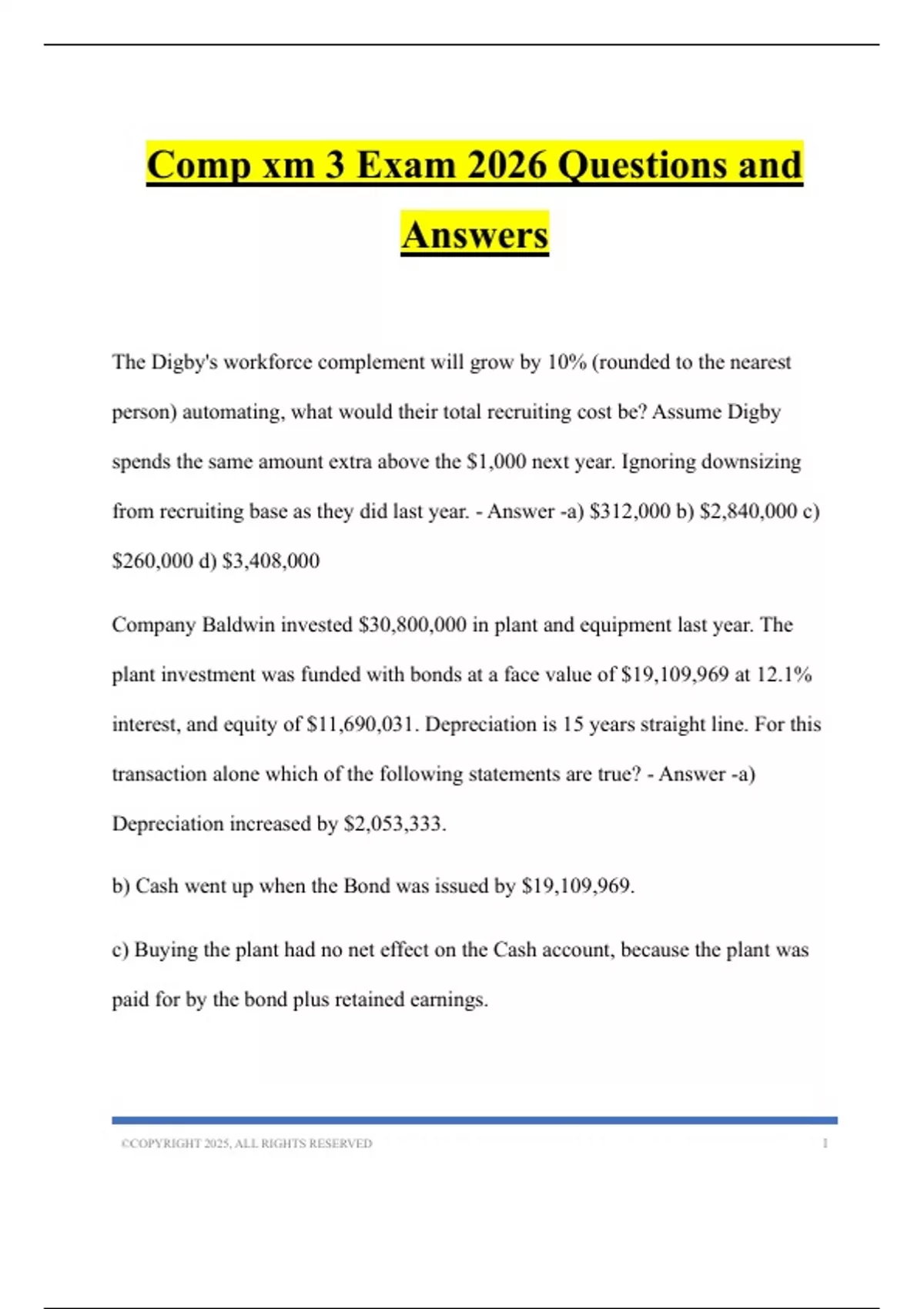 Comp xm 3 Exam 2026 Questions and Answers

The Digby's workforce complement will grow by 10% (rounded to the nearest person) automating, what would their total recruiting cost be? Assume Digby spends the same amount extra above the $1,000 next year. Ignoring downsizing from recruiting base as they did last year. - Answer -a) $312,000 b) $2,840,000 c) $260,000 d) $3,408,000

Company Baldwin invested $30,800,000 in plant and equipment last year. The plant investment was funded with bonds at a face value of $19,109,969 at 12.1% interest, and equity of $11,690,031. Depreciation is 15 years straight line. For this transaction alone which of the following statements are true? - Answer -a) Depreciation increased by $2,053,333.

b) Cash went up when the Bond was issued by $19,109,969.

c) Buying the plant had no net effect on the Cash account, because the plant was paid for by the bond plus retained earnings.

©COPYRIGHT 2025, ALL RIGHTS RESERVED 1